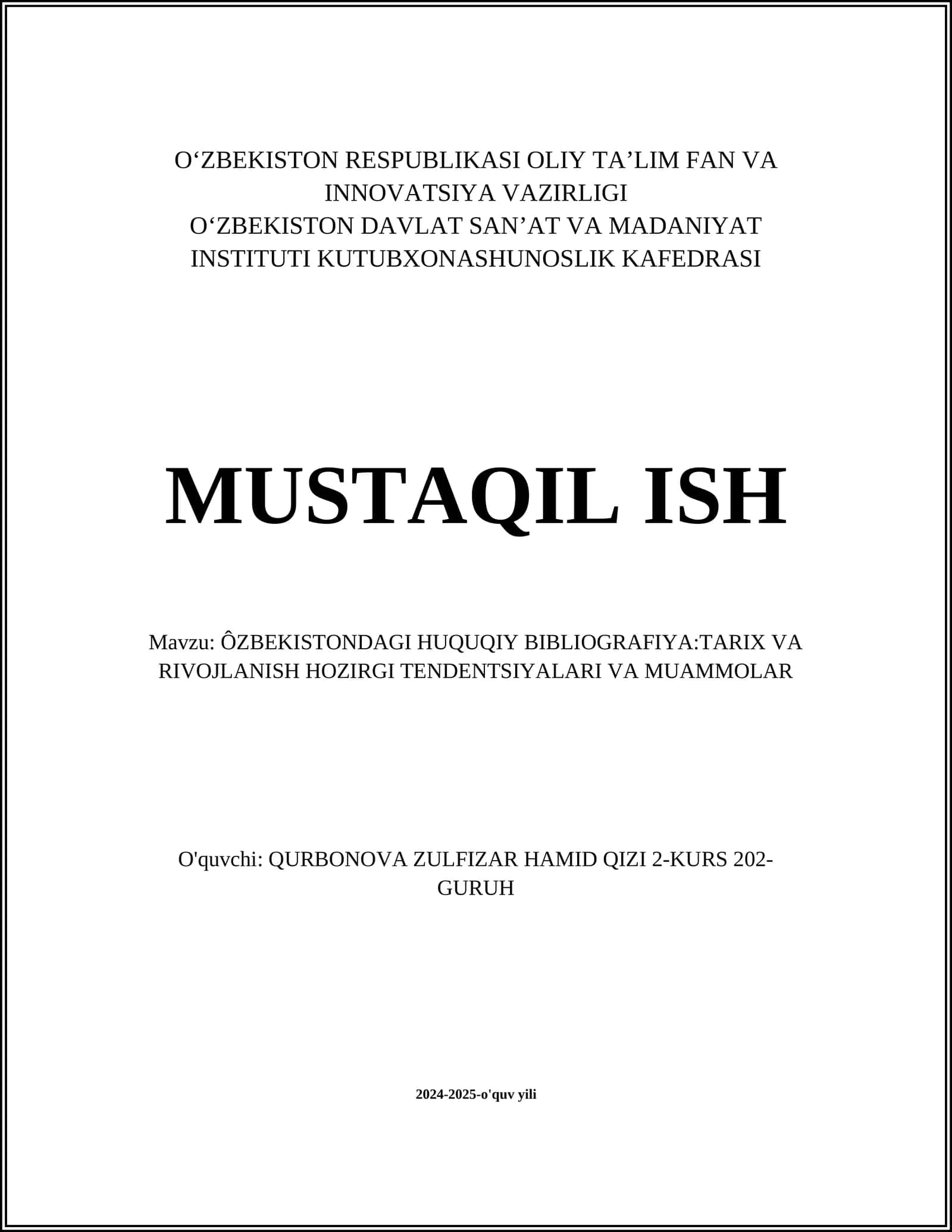 O‘ZBEKISTON RESPUBLIKASI OLIY TA’LIM FAN VA INNOVATSIYA VAZIRLIGI
O‘ZBEKISTON DAVLAT SAN’AT VA MADANIYAT INSTITUTI KUTUBXONASHUNOSLIK KAFEDRASI

MUSTAQIL ISH

Mavzu: ÔZBEKISTONDAGI HUQUQIY BIBLIOGRAFIYA:TARIX VA RIVOJLANISH HOZIRGI TENDENTSIYALARI VA MUAMMOLAR

O'quvchi: QURBONOVA ZULFIZAR HAMID QIZI 2-KURS 202-GURUH

2024-2025-o'quv yili